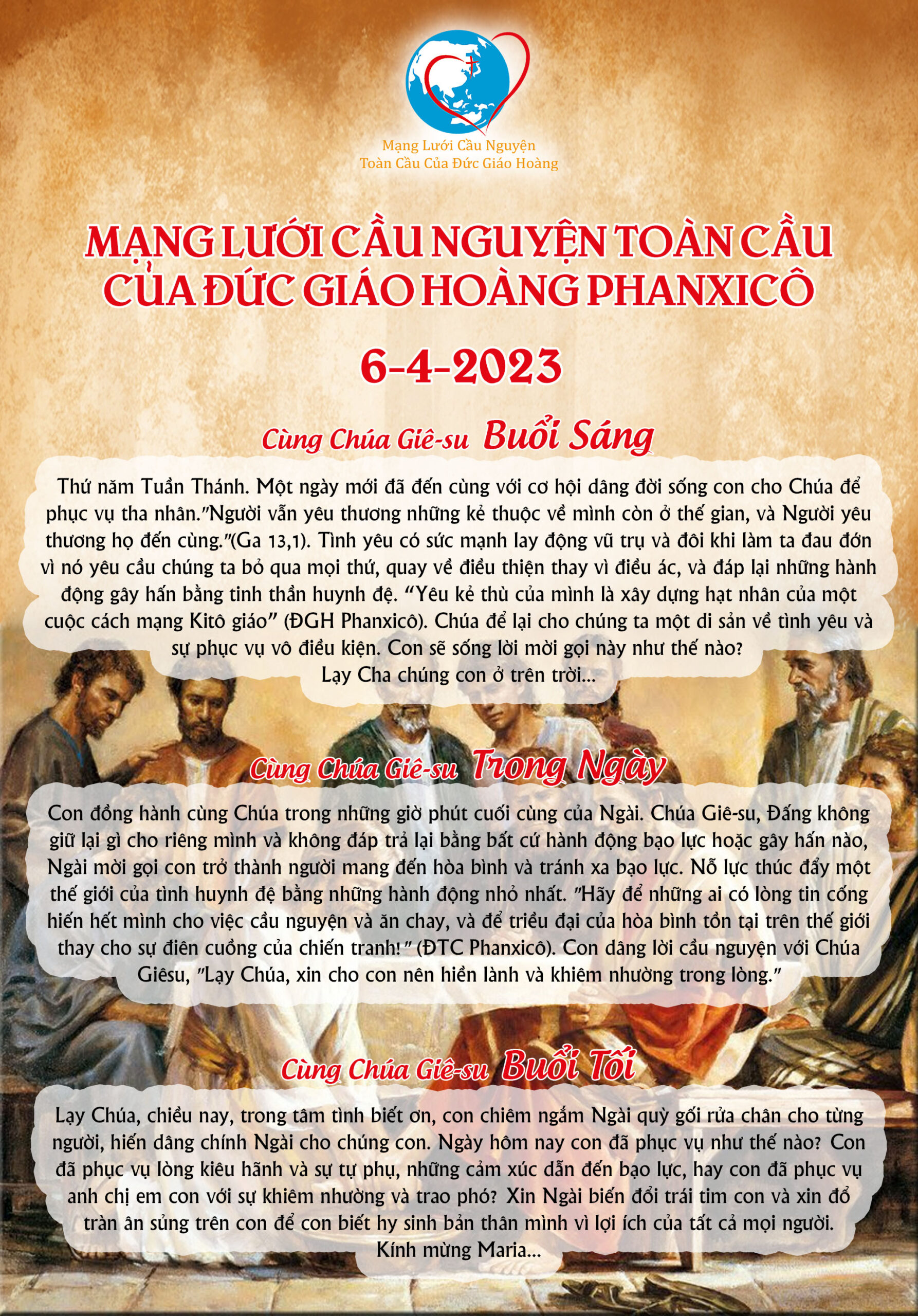 Mạng Lưới Cầu Nguyện
Toàn Cầu Của Đức Giáo Hoàng

MẠNG LƯỚI CẦU NGUYỆN TOÀN CẦU
CỦA ĐỨC GIÁO HOÀNG PHANXICÔ

6-4-2023

Cùng Chúa Giê-su Buổi Sáng

Thứ năm Tuần Thánh. Một ngày mới đã đến cùng với cơ hội dâng đời sống con cho Chúa để phục vụ tha nhân."Người vẫn yêu thương những kẻ thuộc về mình còn ở thế gian, và Người yêu thương họ đến cùng."(Ga 13,1). Tình yêu có sức mạnh lay động vũ trụ và đôi khi làm ta đau đớn vì nó yêu cầu chúng ta bỏ qua mọi thứ, quay về điều thiện thay vì điều ác, và đáp lại những hành động gây hấn bằng tinh thần huynh đệ. "Yêu kẻ thù của mình là xây dựng hạt nhân của một cuộc cách mạng Kitô giáo" (ĐGH Phanxicô). Chúa để lại cho chúng ta một di sản về tình yêu và sự phục vụ vô điều kiện. Con sẽ sống lời mời gọi này như thế nào?
Lạy Cha chúng con ở trên trời...

Cùng Chúa Giê-su Trong Ngày

Con đồng hành cùng Chúa trong những giờ phút cuối cùng của Ngài. Chúa Giê-su, Đấng không giữ lại gì cho riêng mình và không đáp trả lại bằng bất cứ hành động bạo lực hoặc gây hấn nào, Ngài mời gọi con trở thành người mang đến hòa bình và tránh xa bạo lực. Nỗ lực thúc đẩy một thế giới của tình huynh đệ bằng những hành động nhỏ nhất. "Hãy để những ai có lòng tin cống hiến hết mình cho việc cầu nguyện và ăn chay, và để triều đại của hòa bình tồn tại trên thế giới thay cho sự điên cuồng của chiến tranh!" (ĐTC Phanxicô). Con dâng lời cầu nguyện với Chúa Giêsu, "Lạy Chúa, xin cho con nên hiền lành và khiêm nhường trong lòng."

Cùng Chúa Giê-su Buổi Tối

Lạy Chúa, chiều nay, trong tâm tình biết ơn, con chiêm ngắm Ngài quỳ gối rửa chân cho từng người, hiến dâng chính Ngài cho chúng con. Ngày hôm nay con đã phục vụ như thế nào? Con đã phục vụ lòng kiêu hãnh và sự tự phụ, những cảm xúc dẫn đến bạo lực, hay con đã phục vụ anh chị em con với sự khiêm nhường và trao phó? Xin Ngài biến đổi trái tim con và xin đổ tràn ân sủng trên con để con biết hy sinh bản thân mình vì lợi ích của tất cả mọi người.
Kính mừng Maria...